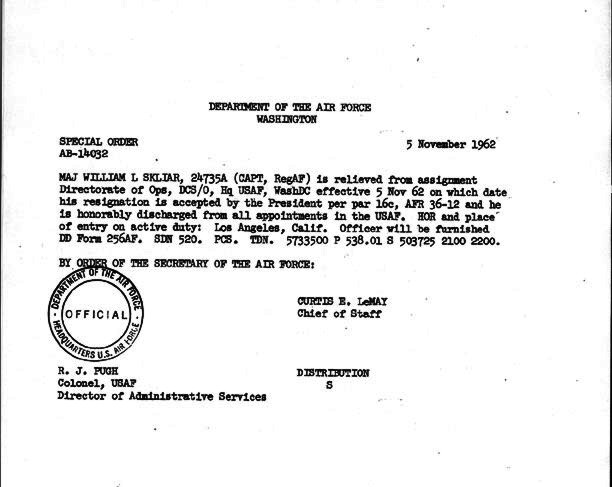 DEPARTMENT OF THE AIR FORCE
WASHINGTON

SPECIAL ORDER
AB-14032

5 November 1962

MAJ WILLIAM L SKLIAR, 24735A (CAPT, RegAF) is relieved from assignment Directorate of Ops, DCS/O, Hq USAF, WashDC effective 5 Nov 62 on which date his resignation is accepted by the President per par 16c, AFR 36-12 and he is honorably discharged from all appointments in the USAF. HOR and place of entry on active duty: Los Angeles, Calif. Officer will be furnished DD Form 256AF. SDN 520. PCS. TDN. 5733500 P 538.01 S 503725 2100 2200.

BY ORDER OF THE SECRETARY OF THE AIR FORCE:

DEPARTMENT OF THE AIR FORCE
OFFICIAL
HEADQUARTERS U.S. AIR FORCE

CURTIS E. LeMAY
Chief of Staff

R. J. PUGH
Colonel, USAF
Director of Administrative Services

DISTRIBUTION
S